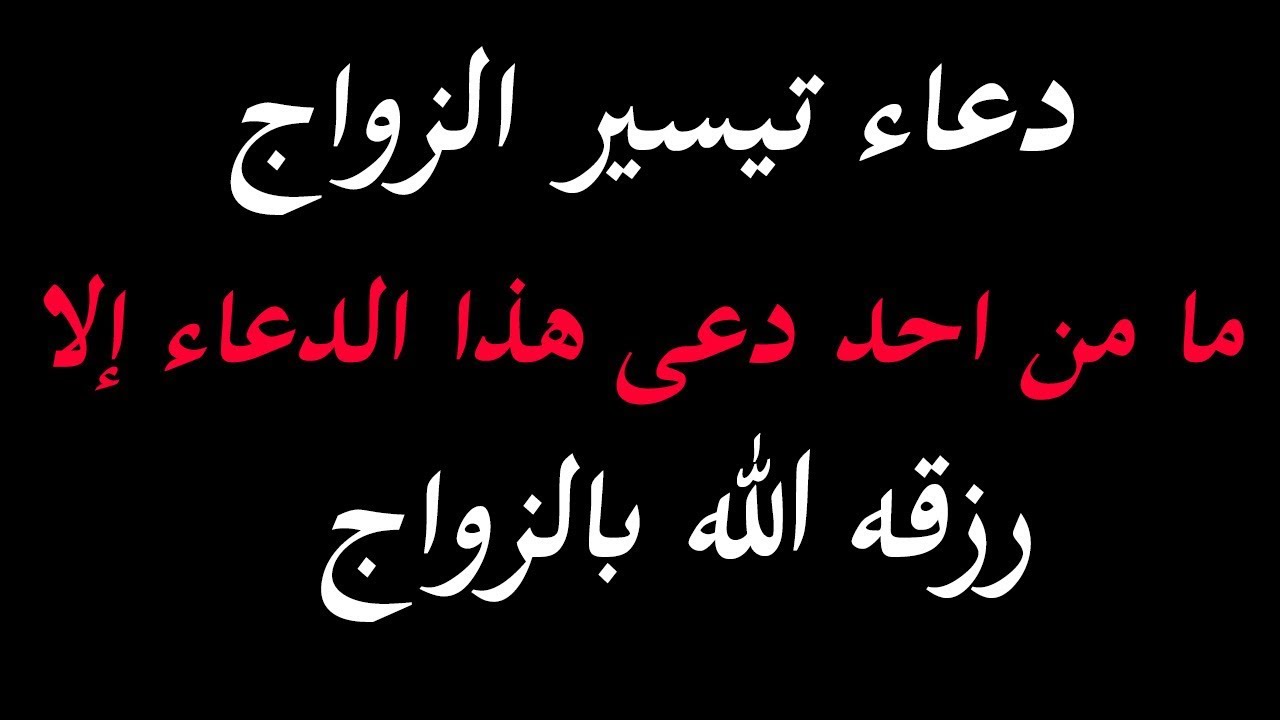 دعاء تيسير الزواج

ما من احد دعى هذا الدعاء إلا

رزقه الله بالزواج